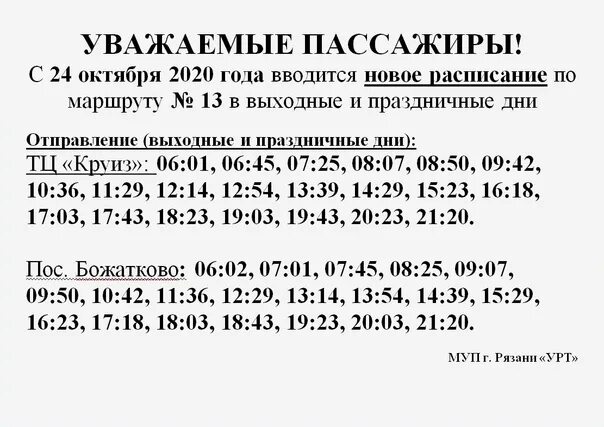 УВАЖАЕМЫЕ ПАССАЖИРЫ!
С 24 октября 2020 года вводится новое расписание по маршруту № 13 в выходные и праздничные дни

Отправление (выходные и праздничные дни):
ТЦ «Круиз»: 06:01, 06:45, 07:25, 08:07, 08:50, 09:42, 10:36, 11:29, 12:14, 12:54, 13:39, 14:29, 15:23, 16:18, 17:03, 17:43, 18:23, 19:03, 19:43, 20:23, 21:20.

Пос. Божатково: 06:02, 07:01, 07:45, 08:25, 09:07, 09:50, 10:42, 11:36, 12:29, 13:14, 13:54, 14:39, 15:29, 16:23, 17:18, 18:03, 18:43, 19:23, 20:03, 21:20.

МУП г. Рязани «УРТ»